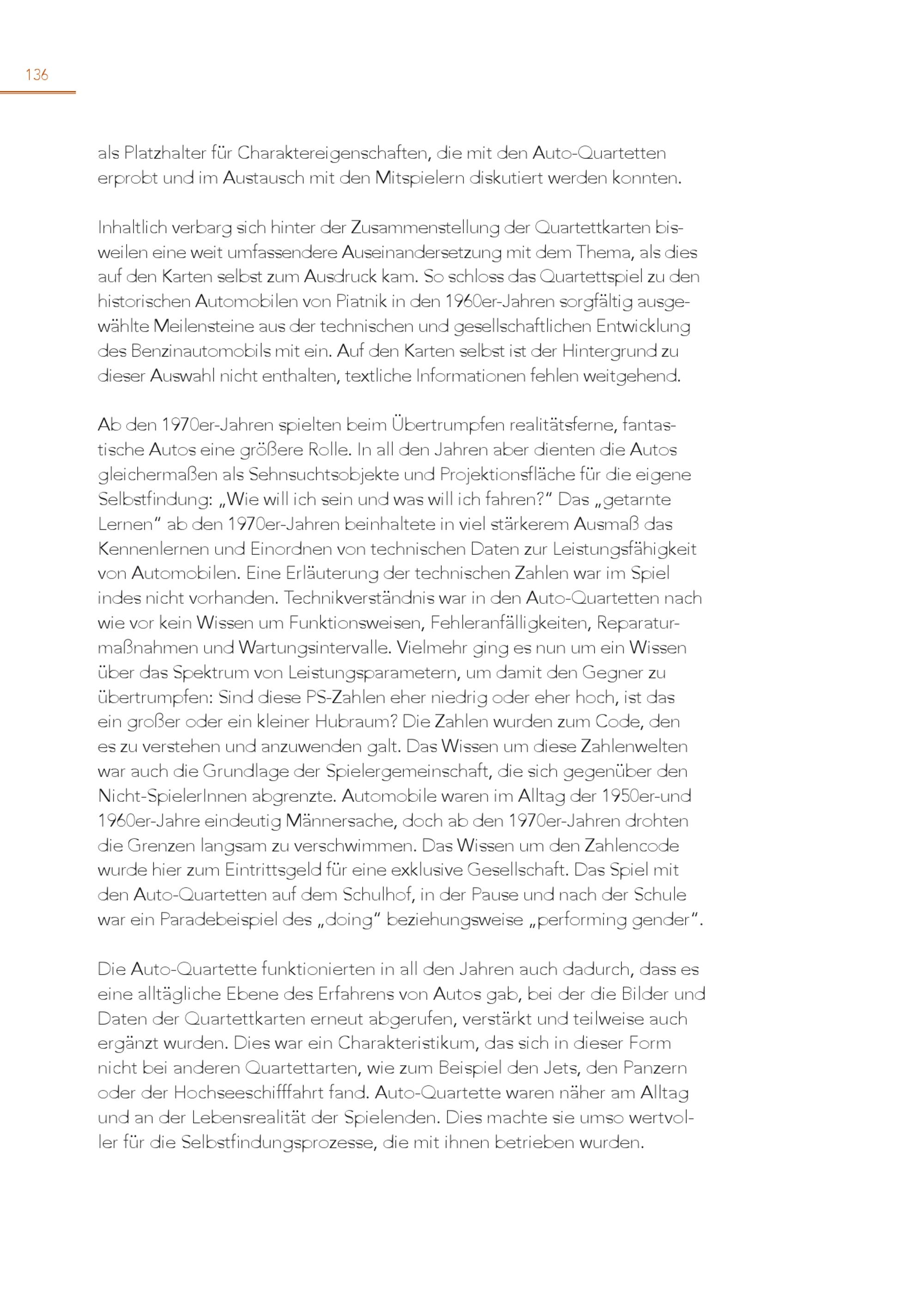 136

als Platzhalter für Charaktereigenschaften, die mit den Auto-Quartetten erprobt und im Austausch mit den Mitspielern diskutiert werden konnten.

Inhaltlich verbarg sich hinter der Zusammenstellung der Quartettkarten bisweilen eine weit umfassendere Auseinandersetzung mit dem Thema, als dies auf den Karten selbst zum Ausdruck kam. So schloss das Quartettspiel zu den historischen Automobilen von Piatnik in den 1960er-Jahren sorgfältig ausgewählte Meilensteine aus der technischen und gesellschaftlichen Entwicklung des Benzinautomobils mit ein. Auf den Karten selbst ist der Hintergrund zu dieser Auswahl nicht enthalten, textliche Informationen fehlen weitgehend.

Ab den 1970er-Jahren spielten beim Übertrumpfen realitätsferne, fantastische Autos eine größere Rolle. In all den Jahren aber dienten die Autos gleichermaßen als Sehnsuchtsobjekte und Projektionsfläche für die eigene Selbstfindung: „Wie will ich sein und was will ich fahren?" Das „getarnte Lernen" ab den 1970er-Jahren beinhaltete in viel stärkerem Ausmaß das Kennenlernen und Einordnen von technischen Daten zur Leistungsfähigkeit von Automobilen. Eine Erläuterung der technischen Zahlen war im Spiel indes nicht vorhanden. Technikverständnis war in den Auto-Quartetten nach wie vor kein Wissen um Funktionsweisen, Fehleranfälligkeiten, Reparaturmaßnahmen und Wartungsintervalle. Vielmehr ging es nun um ein Wissen über das Spektrum von Leistungsparametern, um damit den Gegner zu übertrumpfen: Sind diese PS-Zahlen eher niedrig oder eher hoch, ist das ein großer oder ein kleiner Hubraum? Die Zahlen wurden zum Code, den es zu verstehen und anzuwenden galt. Das Wissen um diese Zahlenwelten war auch die Grundlage der Spielergemeinschaft, die sich gegenüber den Nicht-SpielerInnen abgrenzte. Automobile waren im Alltag der 1950er-und 1960er-Jahre eindeutig Männersache, doch ab den 1970er-Jahren drohten die Grenzen langsam zu verschwimmen. Das Wissen um den Zahlencode wurde hier zum Eintrittsgeld für eine exklusive Gesellschaft. Das Spiel mit den Auto-Quartetten auf dem Schulhof, in der Pause und nach der Schule war ein Paradebeispiel des „doing" beziehungsweise „performing gender".

Die Auto-Quartette funktionierten in all den Jahren auch dadurch, dass es eine alltägliche Ebene des Erfahrens von Autos gab, bei der die Bilder und Daten der Quartettkarten erneut abgerufen, verstärkt und teilweise auch ergänzt wurden. Dies war ein Charakteristikum, das sich in dieser Form nicht bei anderen Quartettarten, wie zum Beispiel den Jets, den Panzern oder der Hochseeschifffahrt fand. Auto-Quartette waren näher am Alltag und an der Lebensrealität der Spielenden. Dies machte sie umso wertvoller für die Selbstfindungsprozesse, die mit ihnen betrieben wurden.